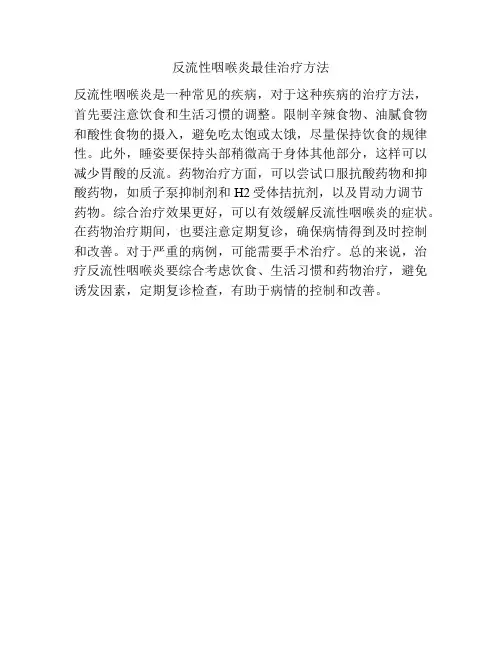 反流性咽喉炎最佳治疗方法

反流性咽喉炎是一种常见的疾病，对于这种疾病的治疗方法，首先要注意饮食和生活习惯的调整。限制辛辣食物、油腻食物和酸性食物的摄入，避免吃太饱或太饿，尽量保持饮食的规律性。此外，睡姿要保持头部稍微高于身体其他部分，这样可以减少胃酸的反流。药物治疗方面，可以尝试口服抗酸药物和抑酸药物，如质子泵抑制剂和H2受体拮抗剂，以及胃动力调节药物。综合治疗效果更好，可以有效缓解反流性咽喉炎的症状。在药物治疗期间，也要注意定期复诊，确保病情得到及时控制和改善。对于严重的病例，可能需要手术治疗。总的来说，治疗反流性咽喉炎要综合考虑饮食、生活习惯和药物治疗，避免诱发因素，定期复诊检查，有助于病情的控制和改善。